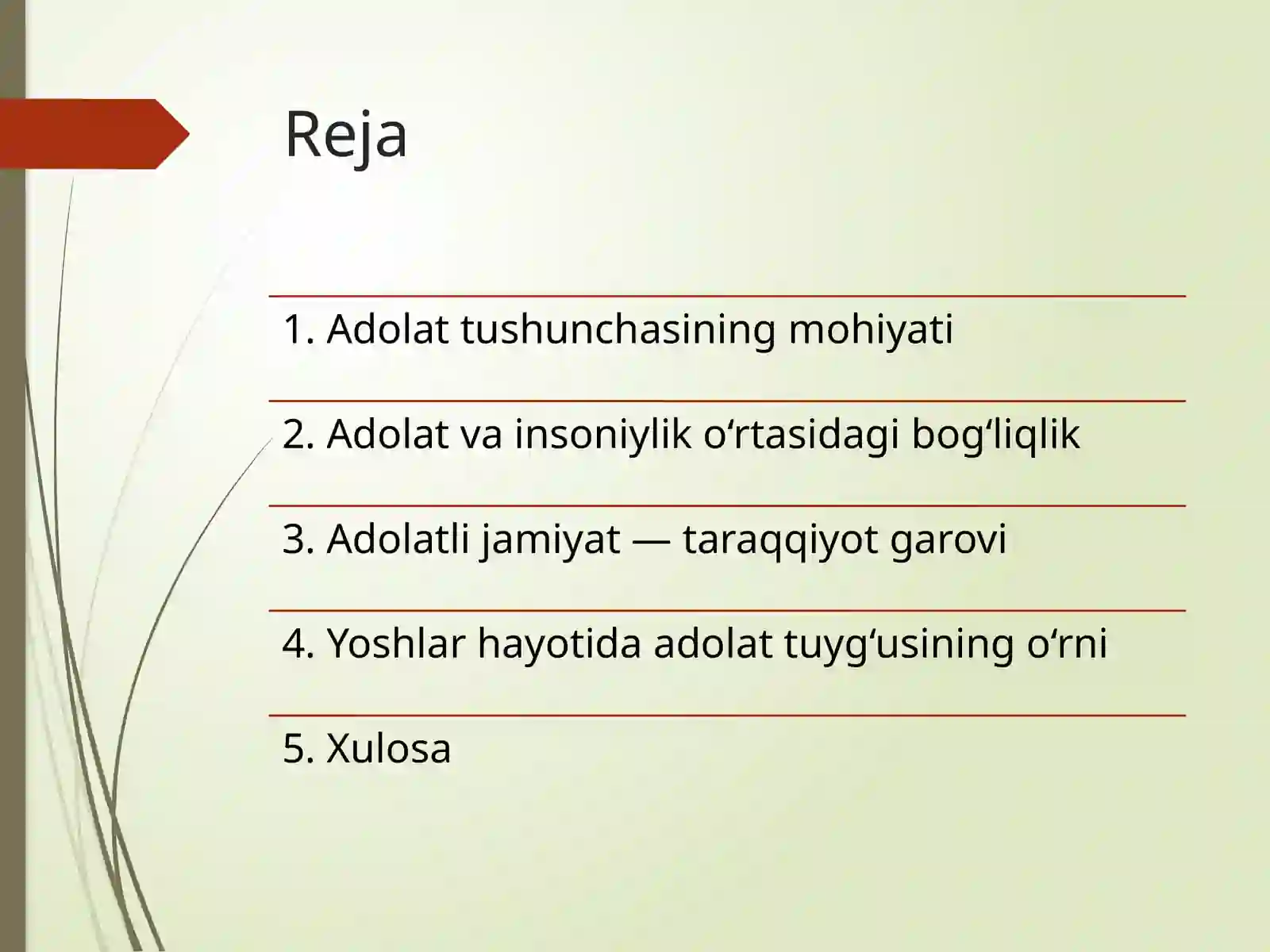 Reja

1. Adolat tushunchasining mohiyati

2. Adolat va insoniylik o‘rtasidagi bog‘liqlik

3. Adolatli jamiyat — taraqqiyot garovi

4. Yoshlar hayotida adolat tuyg‘usining o‘rni

5. Xulosa